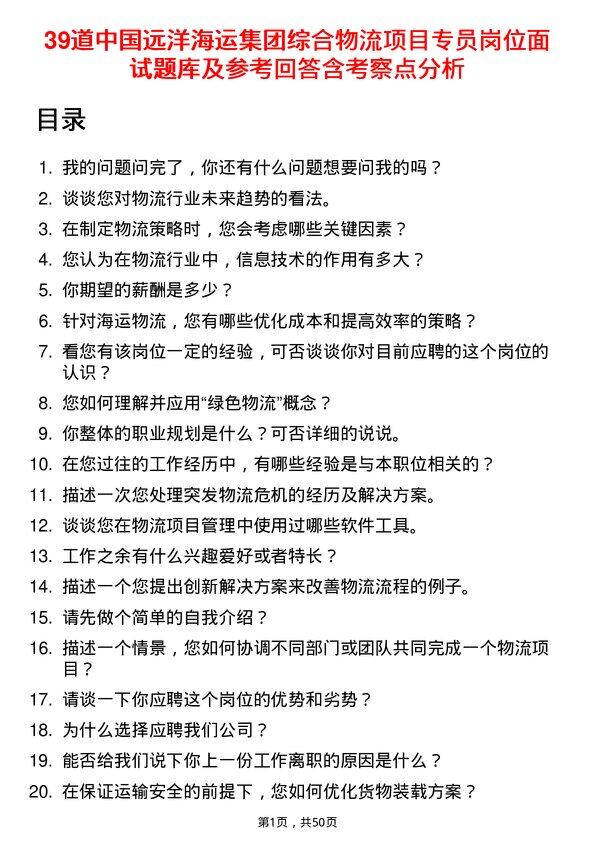 39道中国远洋海运集团综合物流项目专员岗位面试题库及参考回答含考察点分析

目录

1. 我的问题问完了，你还有什么问题想要问我的吗？
2. 谈谈您对物流行业未来趋势的看法。
3. 在制定物流策略时，您会考虑哪些关键因素？
4. 您认为在物流行业中，信息技术的作用有多大？
5. 你期望的薪酬是多少？
6. 针对海运物流，您有哪些优化成本和提高效率的策略？
7. 看您有该岗位一定的经验，可否谈谈你对目前应聘的这个岗位的认识？
8. 您如何理解并应用“绿色物流”概念？
9. 你整体的职业规划是什么？可否详细的说说。
10. 在您过往的工作经历中，有哪些经验是与本职位相关的？
11. 描述一次您处理突发物流危机的经历及解决方案。
12. 谈谈您在物流项目管理中使用过哪些软件工具。
13. 工作之余有什么兴趣爱好或者特长？
14. 描述一个您提出创新解决方案来改善物流流程的例子。
15. 请先做个简单的自我介绍？
16. 描述一个情景，您如何协调不同部门或团队共同完成一个物流项目？
17. 请谈一下你应聘这个岗位的优势和劣势？
18. 为什么选择应聘我们公司？
19. 能否给我们说下你上一份工作离职的原因是什么？
20. 在保证运输安全的前提下，您如何优化货物装载方案？

第1页，共50页